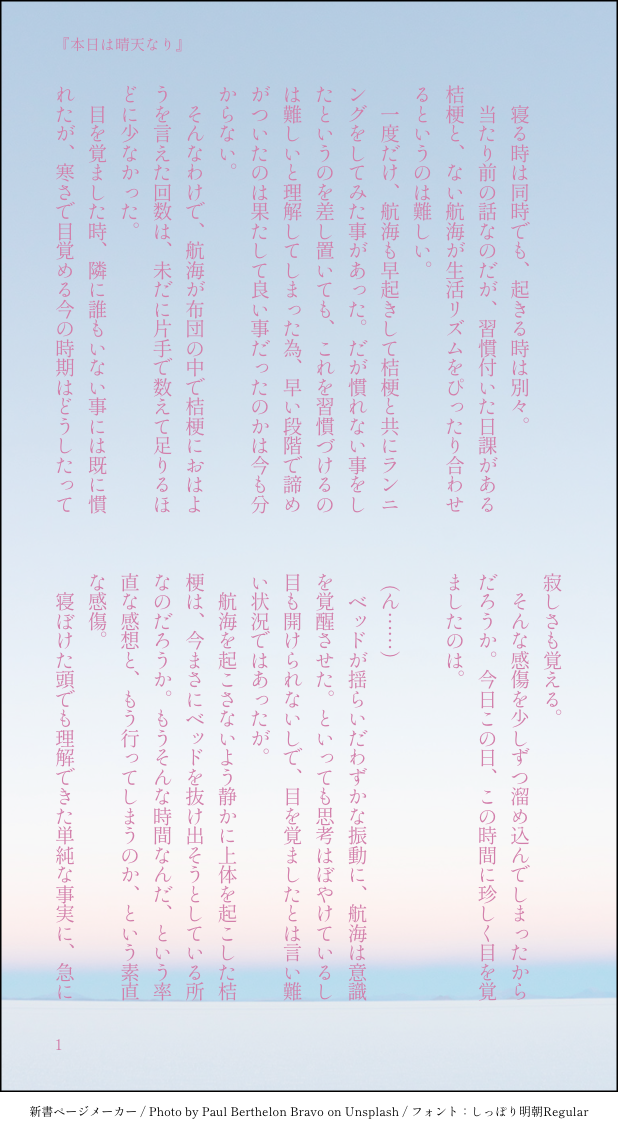 『本日は晴天なり』

寝る時は同時でも、起きる時は別々。

当たり前の話なのだが、習慣付いた日課がある桔梗と、ない航海が生活リズムをぴったり合わせるというのは難しい。

一度だけ、航海も早起きして桔梗と共にランニングをしてみた事があった。だが慣れない事をしたというのを差し置いても、これを習慣づけるのは難しいと理解してしまった為、早い段階で諦めがついたのは果たして良い事だったのかは今も分からない。

そんなわけで、航海が布団の中で桔梗におはようを言えた回数は、未だに片手で数えて足りるほどに少なかった。

目を覚ました時、隣に誰もいない事には既に慣れたが、寒さで目覚める今の時期はどうしたって寂しさも覚える。

そんな感傷を少しずつ溜め込んでしまったからだろうか。今日この日、この時間に珍しく目を覚ましたのは。

(ん……)

ベッドが揺らいだわずかな振動に、航海は意識を覚醒させた。といっても思考はぼやけているし目も開けられないしで、目を覚ましたとは言い難い状況ではあったが。

航海を起こさないよう静かに上体を起こした桔梗は、今まさにベッドを抜け出そうとしている所なのだろうか。もうそんな時間なんだ、という率直な感想と、もう行ってしまうのか、という素直な感傷。

寝ぼけた頭でも理解できた単純な事実に、急に

1

新書ページメーカー / Photo by Paul Berthelon Bravo on Unsplash / フォント：しっぽり明朝Regular